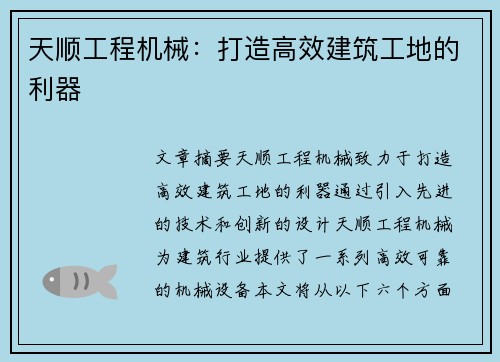 天顺工程机械：打造高效建筑工地的利器

文章摘要天顺工程机械致力于打造高效建筑工地的利器通过引入先进的技术和创新的设计天顺工程机械为建筑行业提供了一系列高效可靠的机械设备本文将从以下六个方面